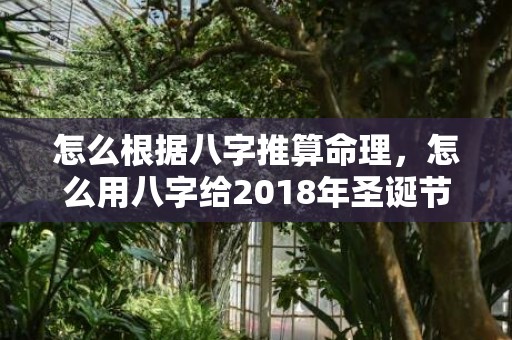 怎么根据八字推算命理，怎么用八字给2018年圣诞节